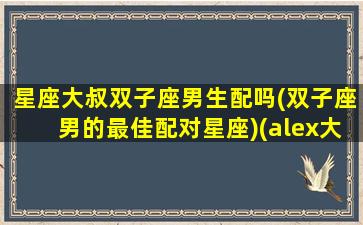 星座大叔双子座男生配吗(双子座男的最佳配对星座)(alex大